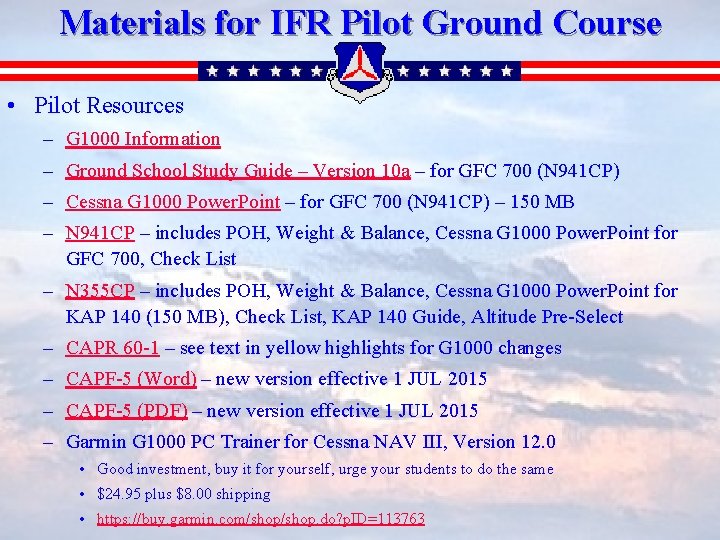 Materials for IFR Pilot Ground Course

• Pilot Resources

– G1000 Information

– Ground School Study Guide – Version 10a – for GFC 700 (N941CP)

– Cessna G1000 PowerPoint – for GFC 700 (N941CP) – 150 MB

– N941CP – includes POH, Weight & Balance, Cessna G1000 PowerPoint for GFC 700, Check List

– N355CP – includes POH, Weight & Balance, Cessna G1000 PowerPoint for KAP 140 (150 MB), Check List, KAP 140 Guide, Altitude Pre-Select

– CAPR 60-1 – see text in yellow highlights for G1000 changes

– CAPF-5 (Word) – new version effective 1 JUL 2015

– CAPF-5 (PDF) – new version effective 1 JUL 2015

– Garmin G1000 PC Trainer for Cessna NAV III, Version 12.0

• Good investment, buy it for yourself, urge your students to do the same

• \$24.95 plus \$8.00 shipping

• https://buy.garmin.com/shop/shop.do?pID=113763